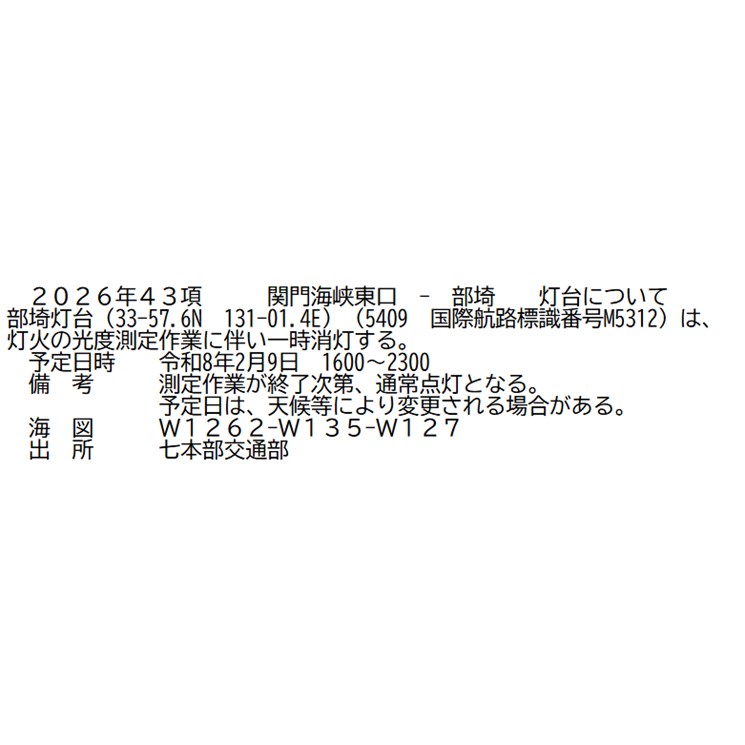 ２０２６年４３項　　関門海峡東口　－　部埼　　灯台について

部埼灯台（33-57.6N　131-01.4E）（5409　国際航路標識番号M5312）は、灯火の光度測定作業に伴い一時消灯する。

予定日時　　令和8年2月9日　1600～2300
備　考　　測定作業が終了次第、通常点灯となる。
　　　　　予定日は、天候等により変更される場合がある。
海　図　　W１２６２-W１３５-W１２７
出　所　　七本部交通部